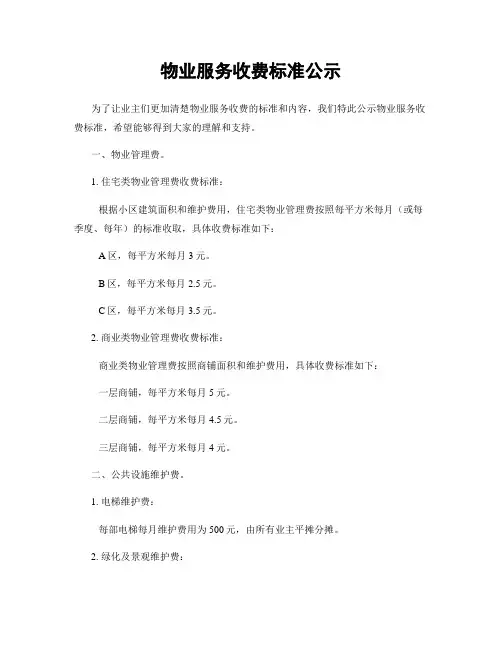 物业服务收费标准公示

为了让业主们更加清楚物业服务收费的标准和内容，我们特此公示物业服务收费标准，希望能够得到大家的理解和支持。

一、物业管理费。

1. 住宅类物业管理费收费标准：

根据小区建筑面积和维护费用，住宅类物业管理费按照每平方米每月（或每季度、每年）的标准收取，具体收费标准如下：

A 区，每平方米每月 3 元。

B 区，每平方米每月 2.5 元。

C 区，每平方米每月 3.5 元。

2. 商业类物业管理费收费标准：

商业类物业管理费按照商铺面积和维护费用，具体收费标准如下：

一层商铺，每平方米每月 5 元。

二层商铺，每平方米每月 4.5 元。

三层商铺，每平方米每月 4 元。

二、公共设施维护费。

1. 电梯维护费：

每部电梯每月维护费用为 500 元，由所有业主平摊分摊。

2. 绿化及景观维护费：